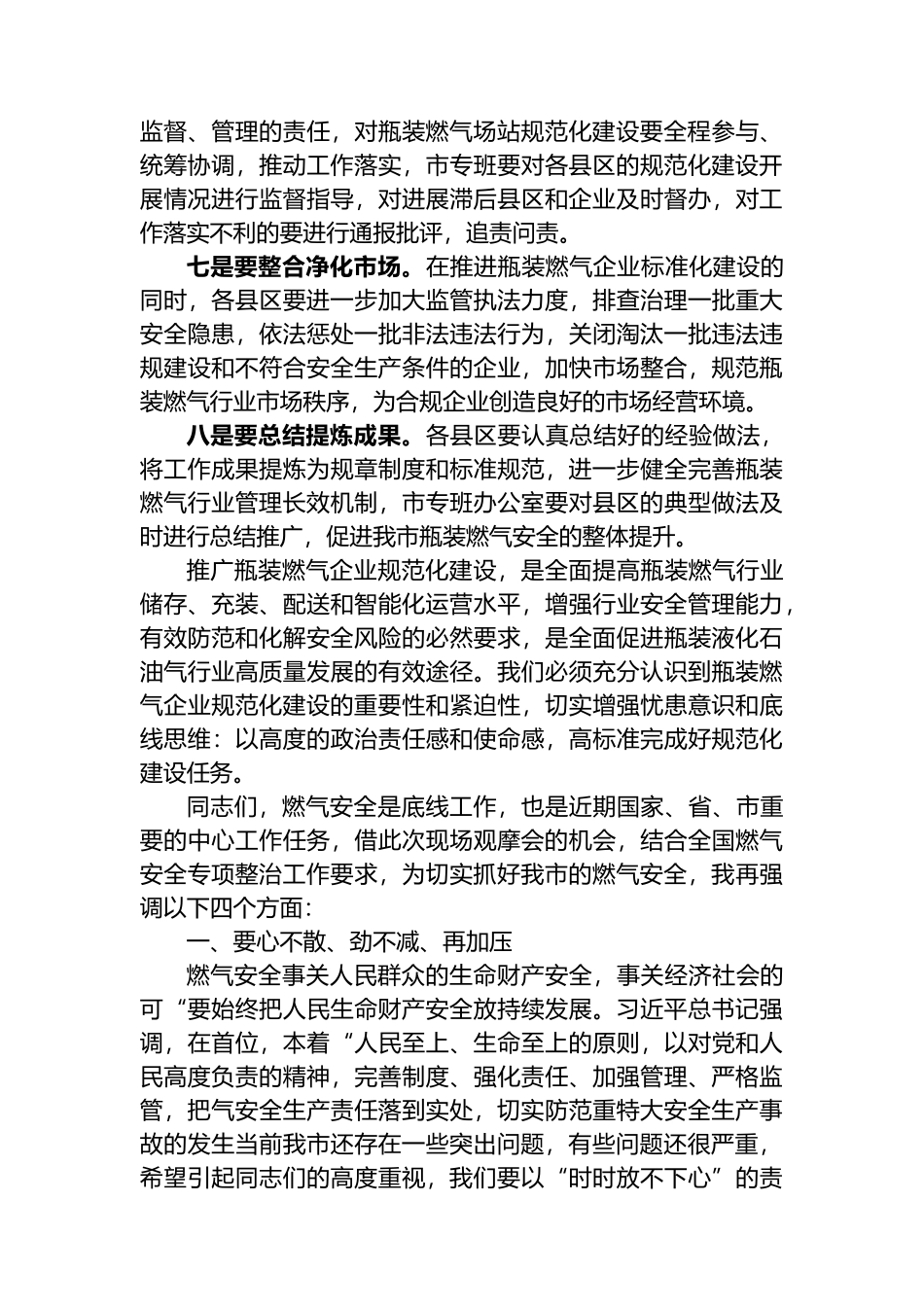 监督、管理的责任，对瓶装燃气场站规范化建设要全程参与、统筹协调，推动工作落实，市专班要对各县区的规范化建设开展情况进行监督指导，对进展滞后县区和企业及时督办，对工作落实不利的要进行通报批评，追责问责。

七是要整合净化市场。在推进瓶装燃气企业标准化建设的同时，各县区要进一步加大监管执法力度，排查治理一批重大安全隐患，依法惩处一批非法违法行为，关闭淘汰一批违法违规建设和不符合安全生产条件的企业，加快市场整合，规范瓶装燃气行业市场秩序，为合规企业创造良好的市场经营环境。

八是要总结提炼成果。各县区要认真总结好的经验做法，将工作成果提炼为规章制度和标准规范，进一步健全完善瓶装燃气行业管理长效机制，市专班办公室要对县区的典型做法及时进行总结推广，促进我市瓶装燃气安全的整体提升。

推广瓶装燃气企业规范化建设，是全面提高瓶装燃气行业储存、充装、配送和智能化运营水平，增强行业安全管理能力，有效防范和化解安全风险的必然要求，是全面促进瓶装液化石油气行业高质量发展的有效途径。我们必须充分认识到瓶装燃气企业规范化建设的重要性和紧迫性，切实增强忧患意识和底线思维：以高度的政治责任感和使命感，高标准完成好规范化建设任务。

同志们，燃气安全是底线工作，也是近期国家、省、市重要的中心工作任务，借此次现场观摩会的机会，结合全国燃气安全专项整治工作要求，为切实抓好我市的燃气安全，我再强调以下四个方面：

一、要心不散、劲不减、再加压

燃气安全事关人民群众的生命财产安全，事关经济社会的可“要始终把人民生命财产安全放持续发展。习近平总书记强调，在首位，本着“人民至上、生命至上的原则，以对党和人民高度负责的精神，完善制度、强化责任、加强管理、严格监管，把气安全生产责任落到实处，切实防范重特大安全生产事故的发生当前我市还存在一些突出问题，有些问题还很严重，希望引起同志们的高度重视，我们要以“时时放不下心”的责